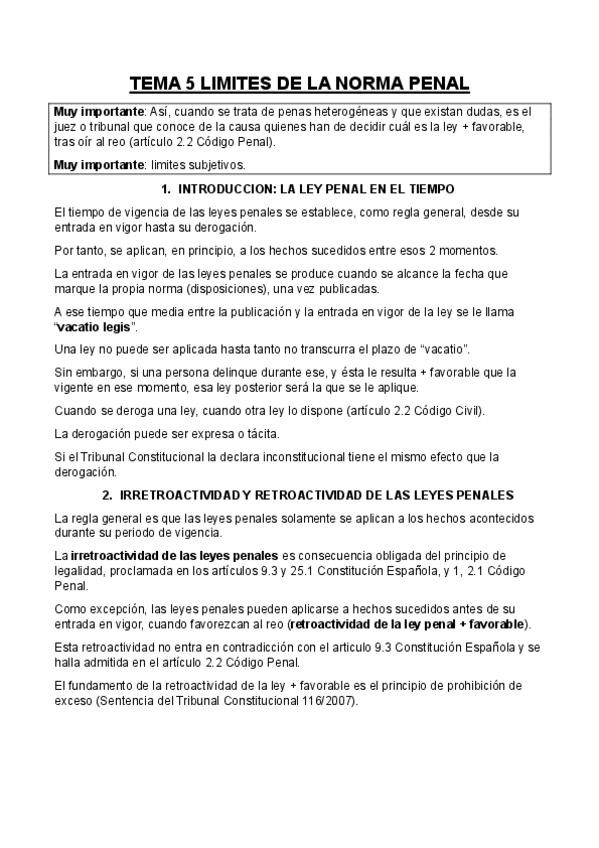 TEMA 5 LIMITES DE LA NORMA PENAL

Muy importante: Así, cuando se trata de penas heterogéneas y que existan dudas, es el juez o tribunal que conoce de la causa quienes han de decidir cuál es la ley + favorable, tras oír al reo (artículo 2.2 Código Penal).

Muy importante: limites subjetivos.

1. INTRODUCCION: LA LEY PENAL EN EL TIEMPO

El tiempo de vigencia de las leyes penales se establece, como regla general, desde su entrada en vigor hasta su derogación.

Por tanto, se aplican, en principio, a los hechos sucedidos entre esos 2 momentos.

La entrada en vigor de las leyes penales se produce cuando se alcance la fecha que marque la propia norma (disposiciones), una vez publicadas.

A ese tiempo que media entre la publicación y la entrada en vigor de la ley se le llama "vacatio legis".

Una ley no puede ser aplicada hasta tanto no transcurra el plazo de "vacatio".

Sin embargo, si una persona delinque durante ese, y ésta le resulta + favorable que la vigente en ese momento, esa ley posterior será la que se le aplique.

Cuando se deroga una ley, cuando otra ley lo dispone (artículo 2.2 Código Civil).

La derogación puede ser expresa o tácita.

Si el Tribunal Constitucional la declara inconstitucional tiene el mismo efecto que la derogación.

2. IRRETROACTIVIDAD Y RETROACTIVIDAD DE LAS LEYES PENALES

La regla general es que las leyes penales solamente se aplican a los hechos acontecidos durante su periodo de vigencia.

La irretroactividad de las leyes penales es consecuencia obligada del principio de legalidad, proclamada en los artículos 9.3 y 25.1 Constitución Española, y 1, 2.1 Código Penal.

Como excepción, las leyes penales pueden aplicarse a hechos sucedidos antes de su entrada en vigor, cuando favorezcan al reo (retroactividad de la ley penal + favorable).

Esta retroactividad no entra en contradicción con el articulo 9.3 Constitución Española y se halla admitida en el artículo 2.2 Código Penal.

El fundamento de la retroactividad de la ley + favorable es el principio de prohibición de exceso (Sentencia del Tribunal Constitucional 116/2007).